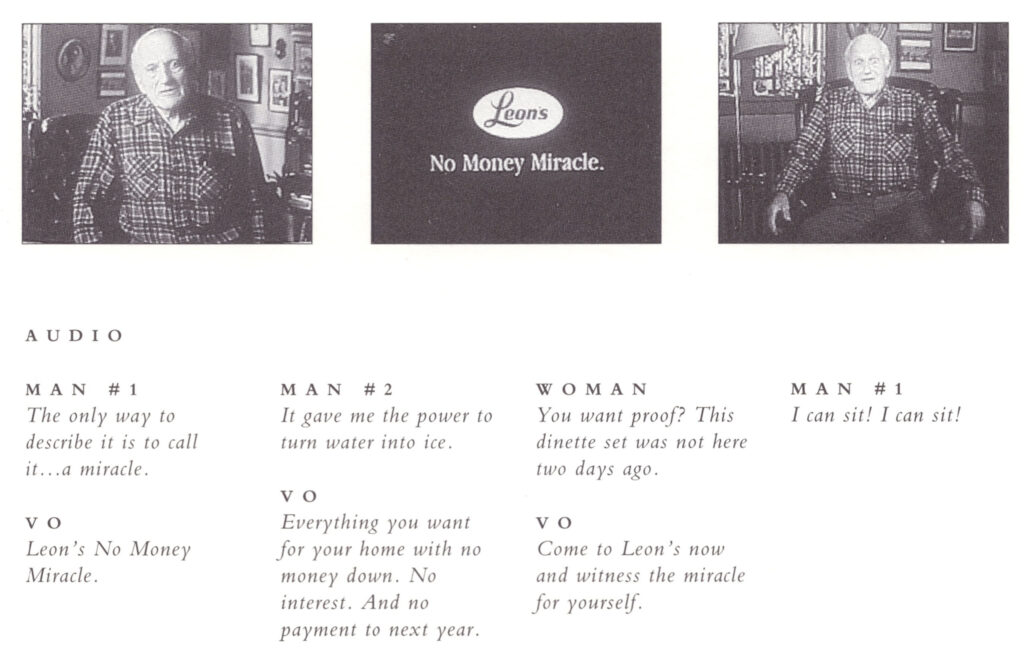 Leon's
No Money Miracle.

AUDIO

MAN #1
The only way to describe it is to call it...a miracle.

VO
Leon's No Money Miracle.

MAN #2
It gave me the power to turn water into ice.

VO
Everything you want for your home with no money down. No interest. And no payment to next year.

WOMAN
You want proof? This dinette set was not here two days ago.

VO
Come to Leon's now and witness the miracle for yourself.

MAN #1
I can sit! I can sit!